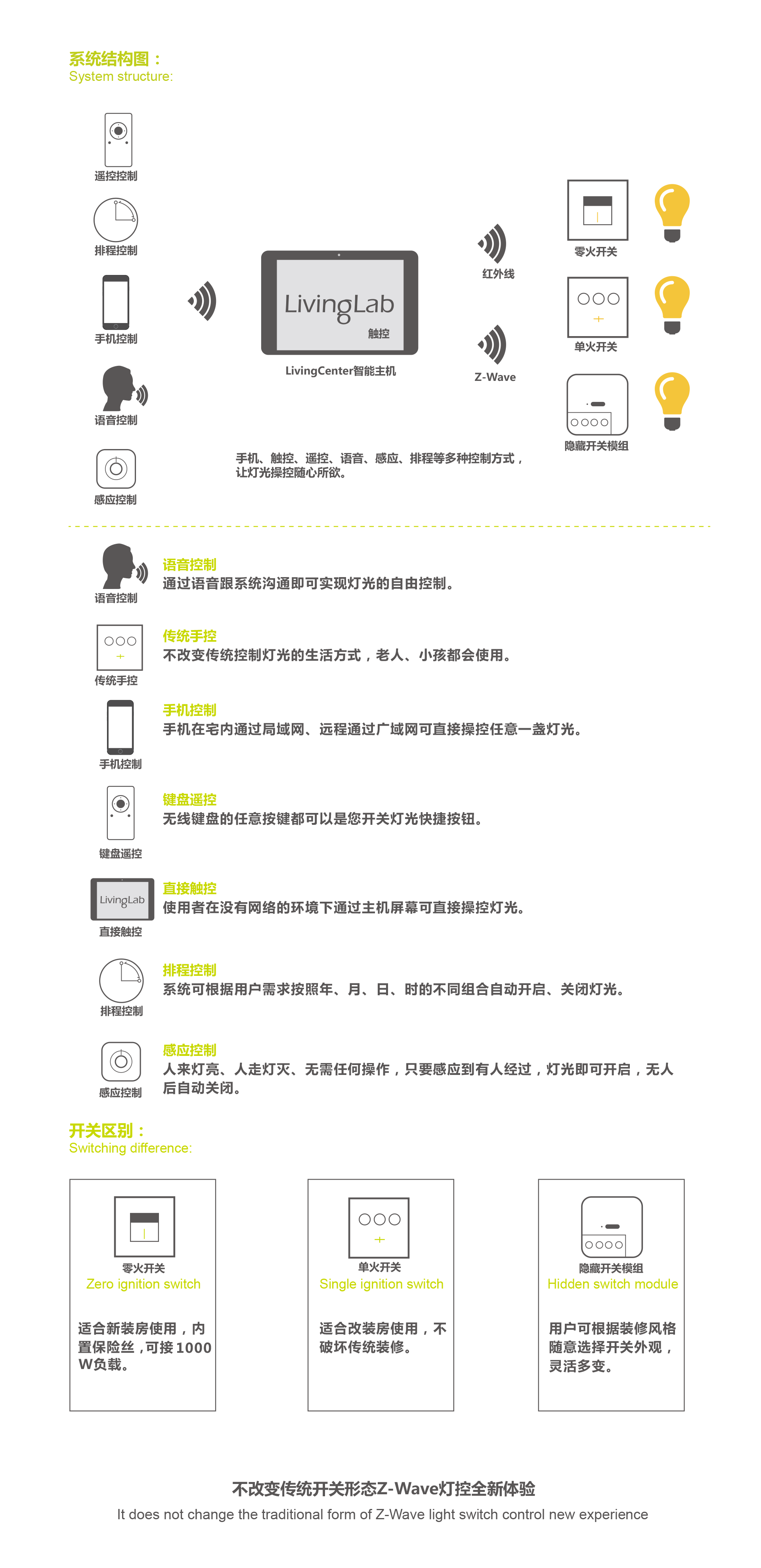 系统结构图：
System structure:

遥控控制

排程控制

手机控制

语音控制

感应控制

LivingLab
触控
LivingCenter智能主机

红外线

Z-Wave

零火开关

单火开关

隐藏开关模组

手机、触控、遥控、语音、感应、排程等多种控制方式，让灯光操控随心所欲。

语音控制
语音控制
通过语音跟系统沟通即可实现灯光的自由控制。

传统手控
传统手控
不改变传统控制灯光的生活方式，老人、小孩都会使用。

手机控制
手机控制
手机在宅内通过局域网、远程通过广域网可直接操控任意一盏灯光。

键盘遥控
键盘遥控
无线键盘的任意按键都可以是您开关灯光快捷按钮。

LivingLab
直接触控
直接触控
使用者在没有网络的环境下通过主机屏幕可直接操控灯光。

排程控制
排程控制
系统可根据用户需求按照年、月、日、时的不同组合自动开启、关闭灯光。

感应控制
感应控制
人来灯亮、人走灯灭、无需任何操作，只要感应到有人经过，灯光即可开启，无人后自动关闭。

开关区别：
Switching difference:

零火开关
Zero ignition switch
适合新装房使用，内置保险丝，可接1000W负载。

单火开关
Single ignition switch
适合改装房使用，不破坏传统装修。

隐藏开关模组
Hidden switch module
用户可根据装修风格随意选择开关外观，灵活多变。

不改变传统开关形态Z-Wave灯控全新体验
It does not change the traditional form of Z-Wave light switch control new experience